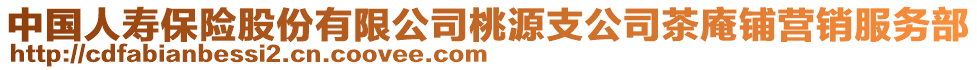 中国人寿保险股份有限公司桃源支公司茶庵铺营销服务部
http://cdfabianbessi2.cn.coovee.com